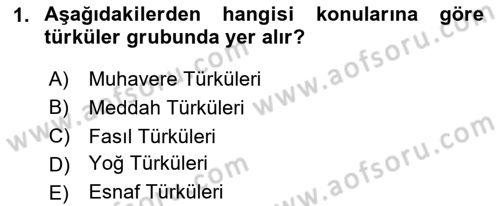 1. Aşağıdakilerden hangisi konularına göre türküler grubunda yer alır?

A) Muhavere Türküleri
B) Meddah Türküleri
C) Fasıl Türküleri
D) Yoğ Türküleri
E) Esnaf Türküleri

www.aofsoru.com
www.aofsoru.com
www.aofsoru.com
www.aofsoru.com